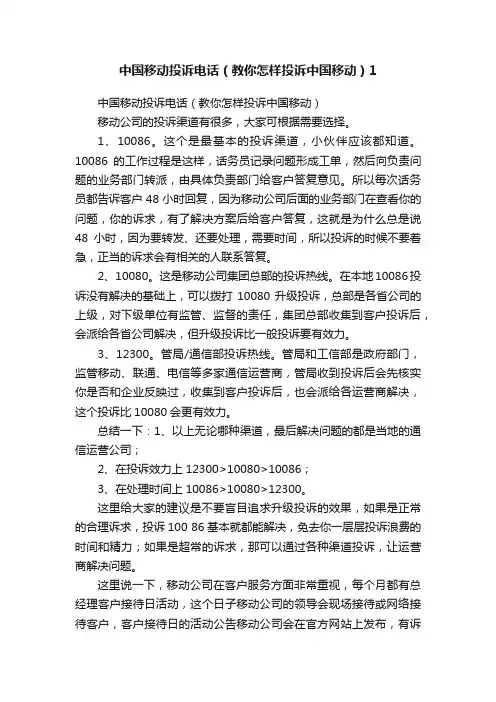 中国移动投诉电话（教你怎样投诉中国移动）1

中国移动投诉电话（教你怎样投诉中国移动）

移动公司的投诉渠道有很多，大家可根据需要选择。

1、10086。这个是最基本的投诉渠道，小伙伴应该都知道。10086 的工作过程是这样，话务员记录问题形成工单，然后向负责问题的业务部门转派，由具体负责部门给客户答复意见。所以每次话务员都告诉客户 48 小时回复，因为移动公司后面的业务部门在查看你的问题，你的诉求，有了解决方案后给客户答复，这就是为什么总是说 48 小时，因为要转发、还要处理，需要时间，所以投诉的时候不要着急，正当的诉求会有相关的人联系答复。

2、10080。这是移动公司集团总部的投诉热线。在本地 10086 投诉没有解决的基础上，可以拨打 10080 升级投诉，总部是各省公司的上级，对下级单位有监管、监督的责任，集团总部收集到客户投诉后，会派给各省公司解决，但升级投诉比一般投诉要有效力。

3、12300。管局/通信部投诉热线。管局和工信部是政府部门，监管移动、联通、电信等多家通信运营商，管局收到投诉后会先核实你是否和企业反映过，收集到客户投诉后，也会派给各运营商解决，这个投诉比 10080 会更有效力。

总结一下：1、以上无论哪种渠道，最后解决问题的都是当地的通信运营公司；

2、在投诉效力上 12300>10080>10086；

3、在处理时间上 10086>10080>12300。

这里给大家的建议是不要盲目追求升级投诉的效果，如果是正常的合理诉求，投诉 100 86 基本就都能解决，免去你一层层投诉浪费的时间和精力；如果是超常的诉求，那可以通过各种渠道投诉，让运营商解决问题。

这里说一下，移动公司在客户服务方面非常重视，每个月都有总经理客户接待日活动，这个日子移动公司的领导会现场接待或网络接待客户，客户接待日的活动公告移动公司会在官方网站上发布，有诉